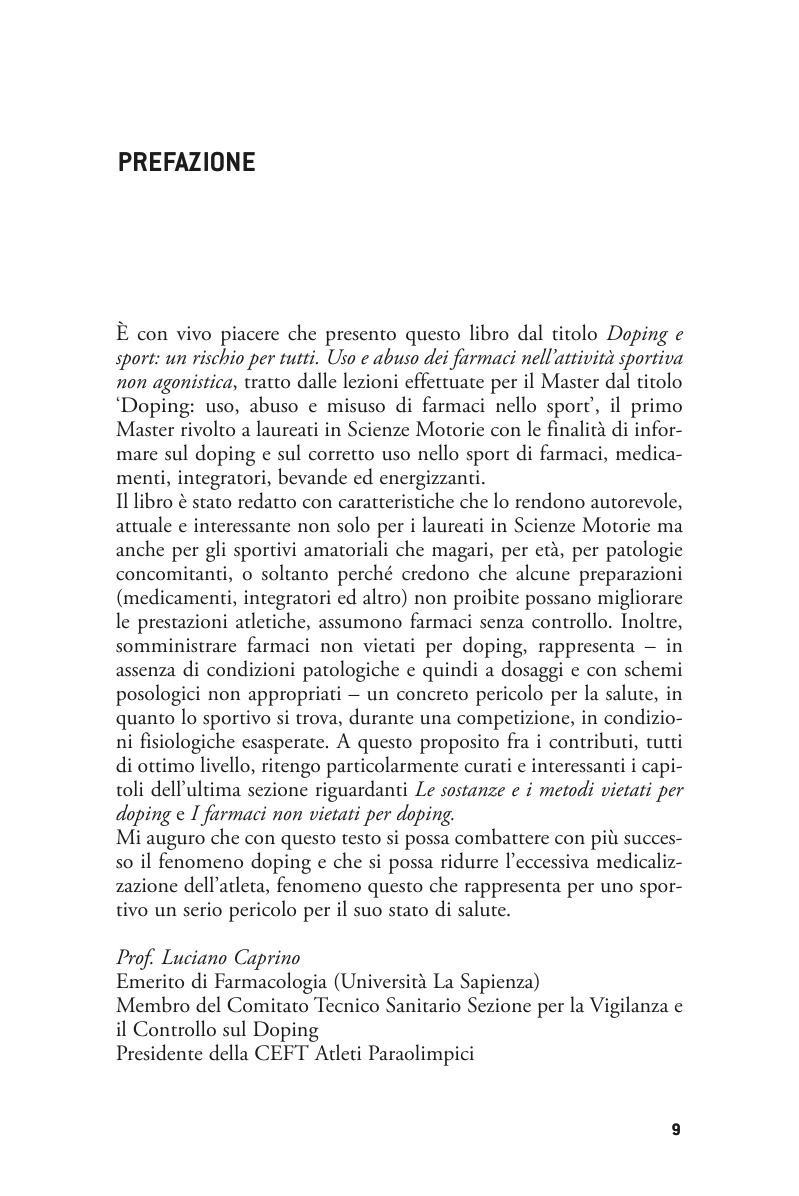 PREFAZIONE

È con vivo piacere che presento questo libro dal titolo Doping e sport: un rischio per tutti. Uso e abuso dei farmaci nell'attività sportiva non agonistica, tratto dalle lezioni effettuate per il Master dal titolo 'Doping: uso, abuso e misuso di farmaci nello sport', il primo Master rivolto a laureati in Scienze Motorie con le finalità di informare sul doping e sul corretto uso nello sport di farmaci, medicamenti, integratori, bevande ed energizzanti.
Il libro è stato redatto con caratteristiche che lo rendono autorevole, attuale e interessante non solo per i laureati in Scienze Motorie ma anche per gli sportivi amatoriali che magari, per età, per patologie concomitanti, o soltanto perché credono che alcune preparazioni (medicamenti, integratori ed altro) non proibite possano migliorare le prestazioni atletiche, assumono farmaci senza controllo. Inoltre, somministrare farmaci non vietati per doping, rappresenta – in assenza di condizioni patologiche e quindi a dosaggi e con schemi posologici non appropriati – un concreto pericolo per la salute, in quanto lo sportivo si trova, durante una competizione, in condizioni fisiologiche esasperate. A questo proposito fra i contributi, tutti di ottimo livello, ritengo particolarmente curati e interessanti i capitoli dell'ultima sezione riguardanti Le sostanze e i metodi vietati per doping e I farmaci non vietati per doping.
Mi auguro che con questo testo si possa combattere con più successo il fenomeno doping e che si possa ridurre l'eccessiva medicalizzazione dell'atleta, fenomeno questo che rappresenta per uno sportivo un serio pericolo per il suo stato di salute.

Prof. Luciano Caprino
Emerito di Farmacologia (Università La Sapienza)
Membro del Comitato Tecnico Sanitario Sezione per la Vigilanza e il Controllo sul Doping
Presidente della CEFT Atleti Paraolimpici

9